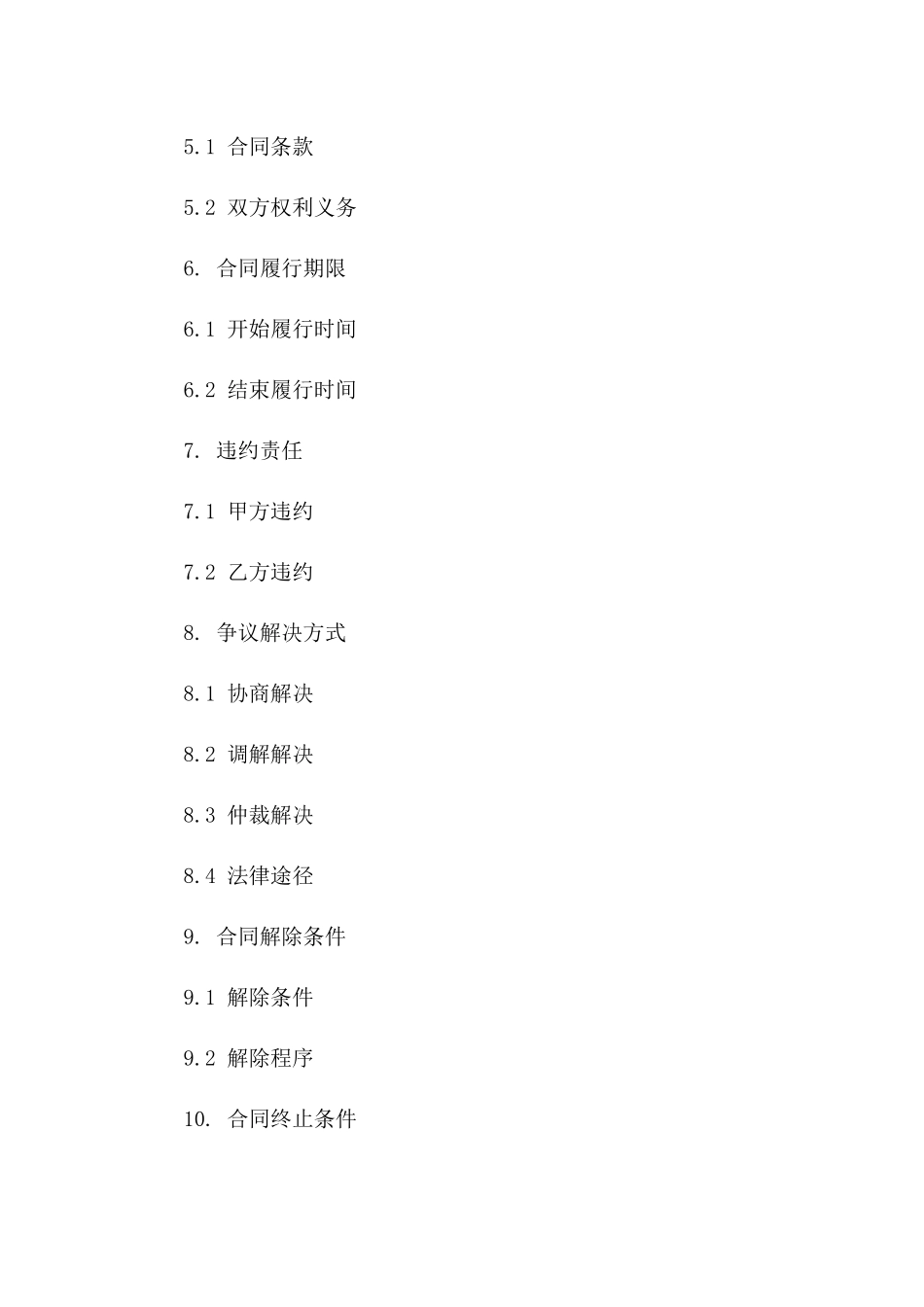 5.1 合同条款

5.2 双方权利义务

6. 合同履行期限

6.1 开始履行时间

6.2 结束履行时间

7. 违约责任

7.1 甲方违约

7.2 乙方违约

8. 争议解决方式

8.1 协商解决

8.2 调解解决

8.3 仲裁解决

8.4 法律途径

9. 合同解除条件

9.1 解除条件

9.2 解除程序

10. 合同终止条件